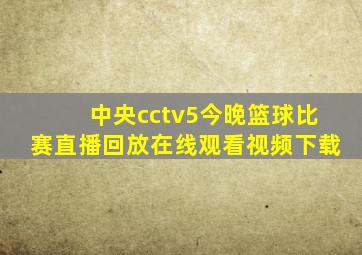 中央cctv5今晚篮球比赛直播回放在线观看视频下载